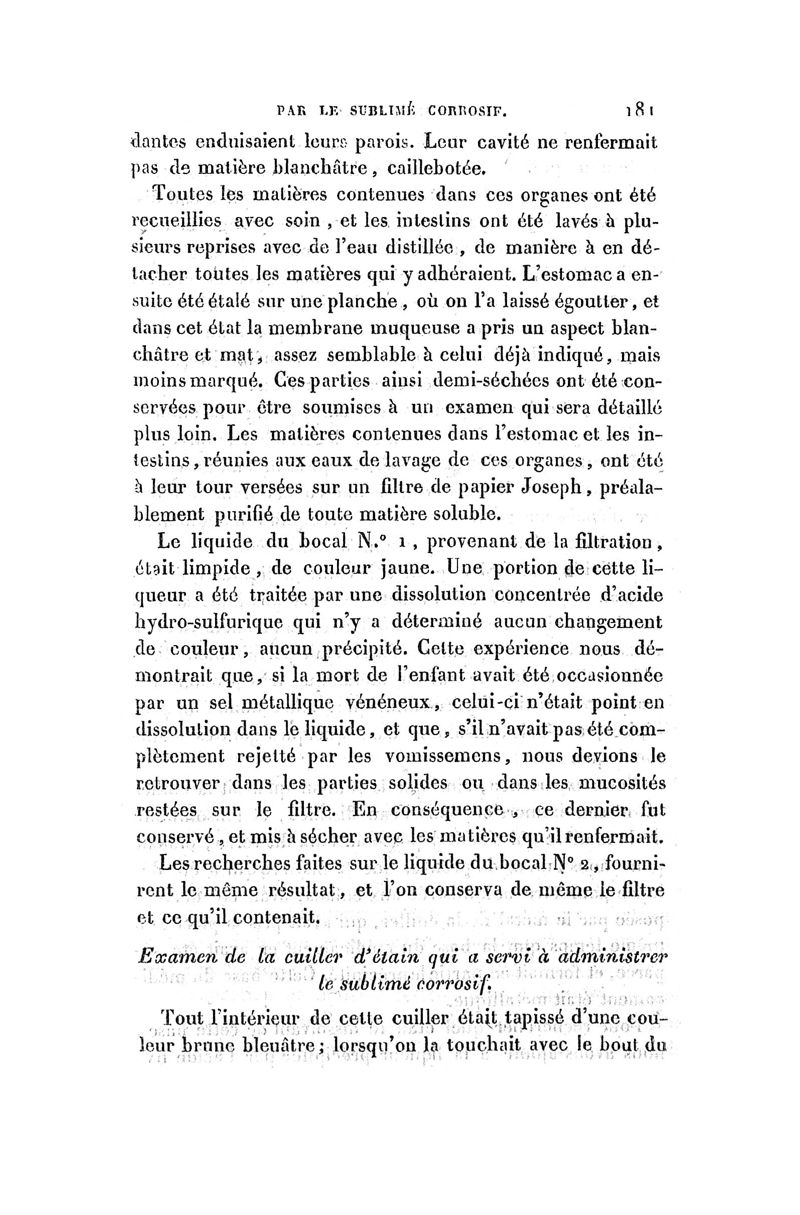 PAR LE SUBLIMÉ CORROSIF. 181

dantes enduisaient leurs parois. Leur cavité ne renfermait pas de matière blanchâtre, caillebotée.

Toutes les matières contenues dans ces organes ont été recueillies avec soin, et les intestins ont été lavés à plusieurs reprises avec de l'eau distillée, de manière à en détacher toutes les matières qui y adhéraient. L'estomac a ensuite été étalé sur une planche, où on l'a laissé égoutter, et dans cet état la membrane muqueuse a pris un aspect blanchâtre et mat, assez semblable à celui déjà indiqué, mais moins marqué. Ces parties ainsi demi-séchées ont été conservées pour être soumises à un examen qui sera détaillé plus loin. Les matières contenues dans l'estomac et les intestins, réunies aux eaux de lavage de ces organes, ont été à leur tour versées sur un filtre de papier Joseph, préalablement purifié de toute matière soluble.

Le liquide du bocal N.° 1, provenant de la filtration, était limpide, de couleur jaune. Une portion de cette liqueur a été traitée par une dissolution concentrée d'acide hydro-sulfurique qui n'y a déterminé aucun changement de couleur, aucun précipité. Cette expérience nous démontrait que, si la mort de l'enfant avait été occasionnée par un sel métallique vénéneux, celui-ci n'était point en dissolution dans le liquide, et que, s'il n'avait pas été complètement rejetté par les vomissemens, nous devions le retrouver dans les parties solides ou dans les mucosités restées sur le filtre. En conséquence, ce dernier fut conservé, et mis à sécher avec les matières qu'il renfermait.

Les recherches faites sur le liquide du bocal N° 2, fournirent le même résultat, et l'on conserva de même le filtre et ce qu'il contenait.

Examen de la cuiller d'étain qui a servi à administrer le sublimé corrosif.

Tout l'intérieur de cette cuiller était tapissé d'une couleur brune bleuâtre; lorsqu'on la touchait avec le bout du